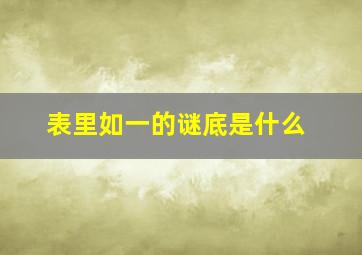 表里如一的谜底是什么